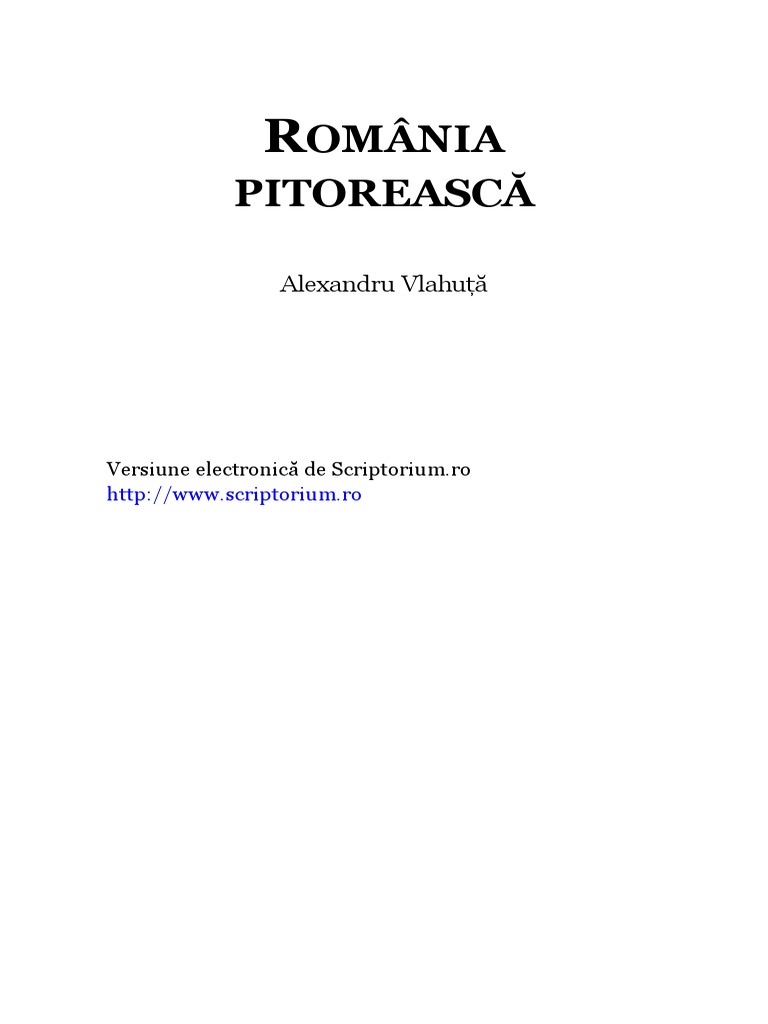 ROMÂNIA
PITOREASCĂ

Alexandru Vlahuță

Versiune electronică de Scriptorium.ro
http://www.scriptorium.ro